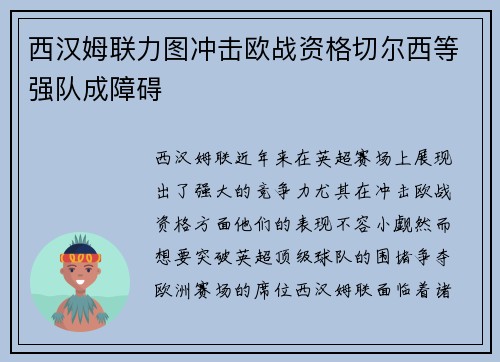 西汉姆联力图冲击欧战资格切尔西等强队成障碍

西汉姆联近年来在英超赛场上展现出了强大的竞争力尤其在冲击欧战资格方面他们的表现不容小觑然而想要突破英超顶级球队的围堵争夺欧洲赛场的席位西汉姆联面临着诸